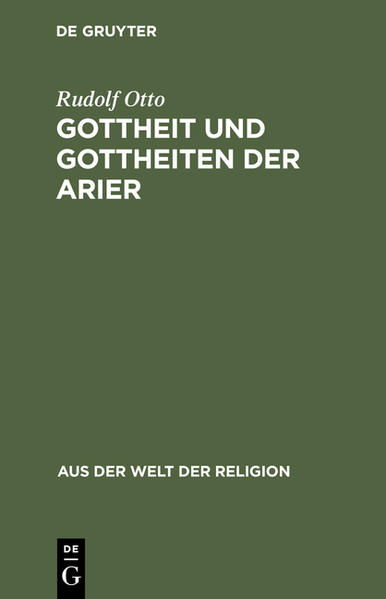 DE GRUYTER

Rudolf Otto

GOTTHEIT UND GOTTHEITEN DER ARIER

AUS DER WELT DER RELIGION

DE
G